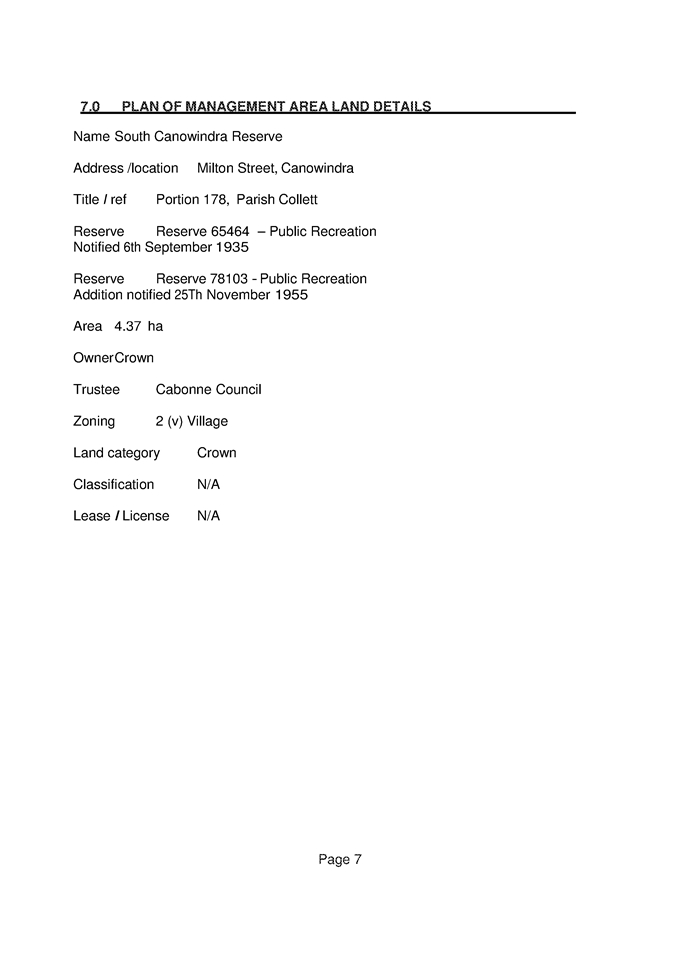 7.0 PLAN OF MANAGEMENT AREA LAND DETAILS

Name South Canowindra Reserve

Address /location Milton Street, Canowindra

Title / ref Portion 178, Parish Collett

Reserve Reserve 65464 – Public Recreation
Notified 6th September 1935

Reserve Reserve 78103 - Public Recreation
Addition notified 25Th November 1955

Area 4.37 ha

OwnerCrown

Trustee Cabonne Council

Zoning 2 (v) Village

Land category Crown

Classification N/A

Lease / License N/A

Page 7